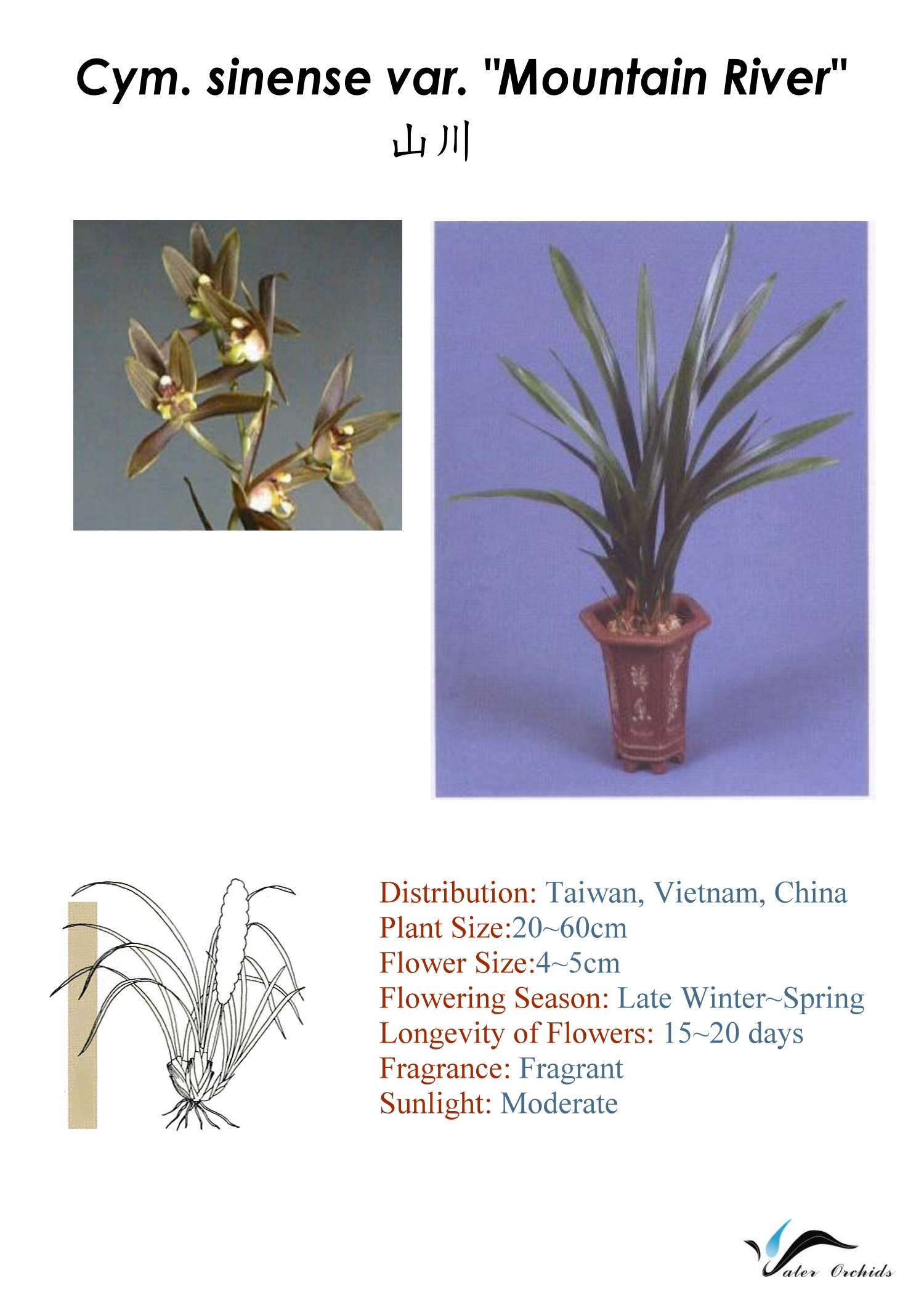 Cym. sinense var. "Mountain River"
山川

Distribution: Taiwan, Vietnam, China
Plant Size:20~60cm
Flower Size:4~5cm
Flowering Season: Late Winter~Spring
Longevity of Flowers: 15~20 days
Fragrance: Fragrant
Sunlight: Moderate

Water Orchids